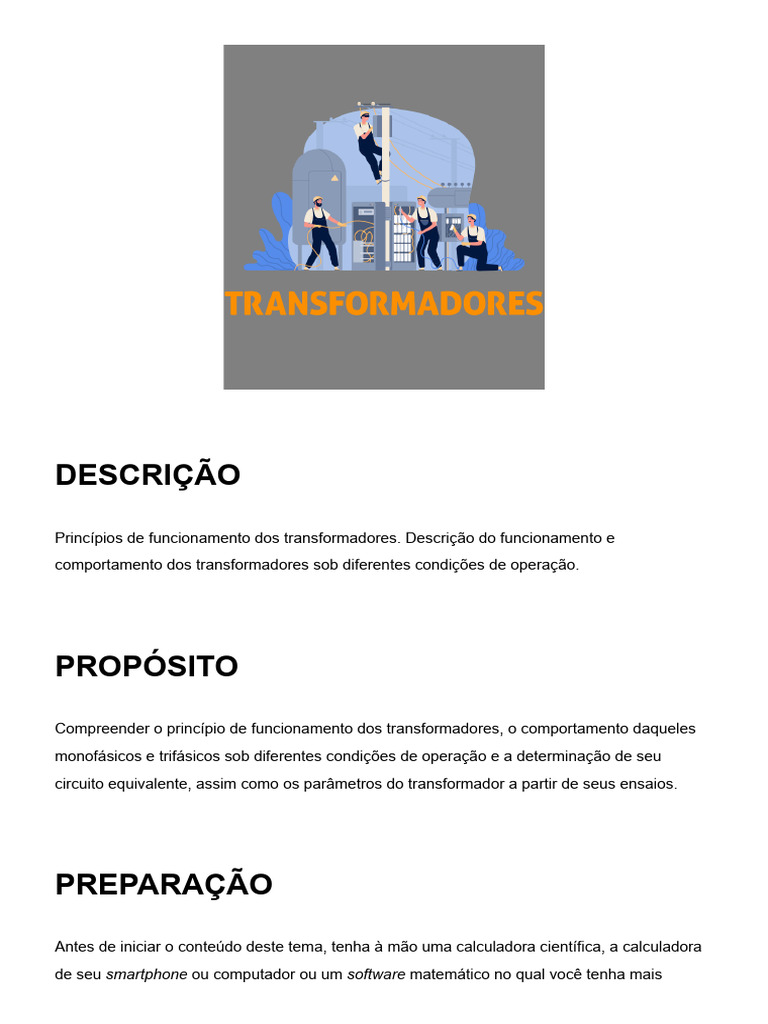 TRANSFORMADORES

DESCRIÇÃO

Princípios de funcionamento dos transformadores. Descrição do funcionamento e comportamento dos transformadores sob diferentes condições de operação.

PROPÓSITO

Compreender o princípio de funcionamento dos transformadores, o comportamento daqueles monofásicos e trifásicos sob diferentes condições de operação e a determinação de seu circuito equivalente, assim como os parâmetros do transformador a partir de seus ensaios.

PREPARAÇÃO

Antes de iniciar o conteúdo deste tema, tenha à mão uma calculadora científica, a calculadora de seu smartphone ou computador ou um software matemático no qual você tenha mais